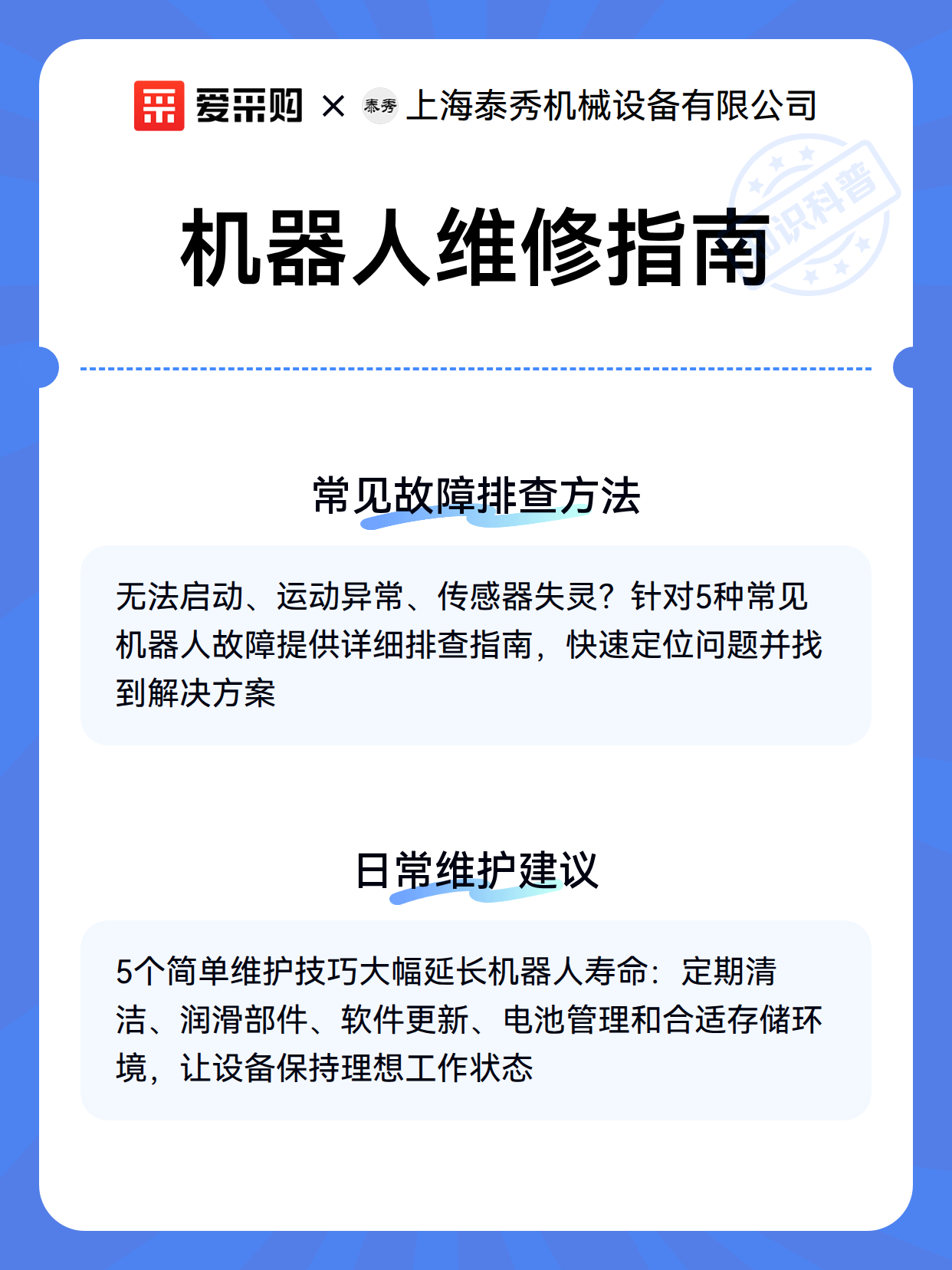 爱采购 × 泰秀 上海泰秀机械设备有限公司

知识科普

机器人维修指南

常见故障排查方法

无法启动、运动异常、传感器失灵？针对5种常见机器人故障提供详细排查指南，快速定位问题并找到解决方案

日常维护建议

5个简单维护技巧大幅延长机器人寿命：定期清洁、润滑部件、软件更新、电池管理和合适存储环境，让设备保持理想工作状态